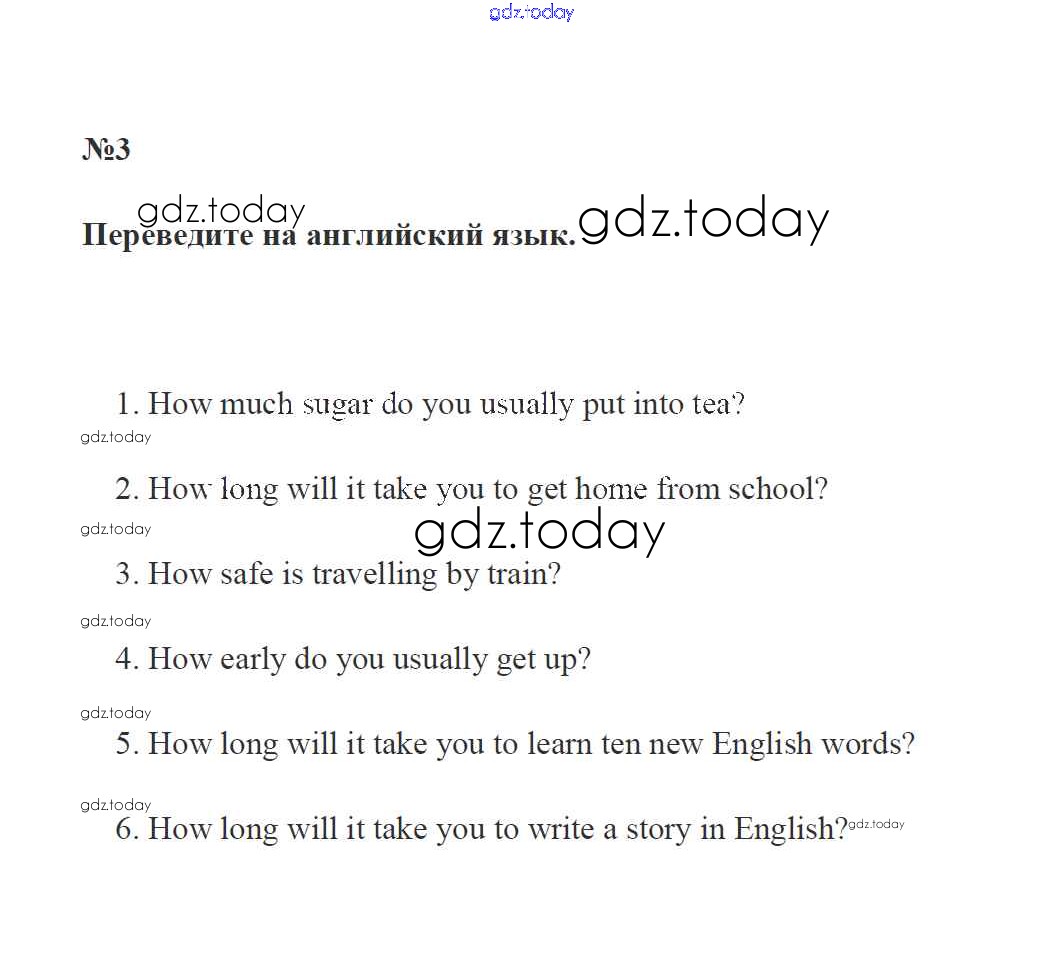 gdz.today

№3

gdz.today
Переведите на английский язык. gdz.today

1. How much sugar do you usually put into tea?

gdz.today

2. How long will it take you to get home from school?

gdz.today gdz.today

3. How safe is travelling by train?

gdz.today

4. How early do you usually get up?

gdz.today

5. How long will it take you to learn ten new English words?

gdz.today

6. How long will it take you to write a story in English? gdz.today